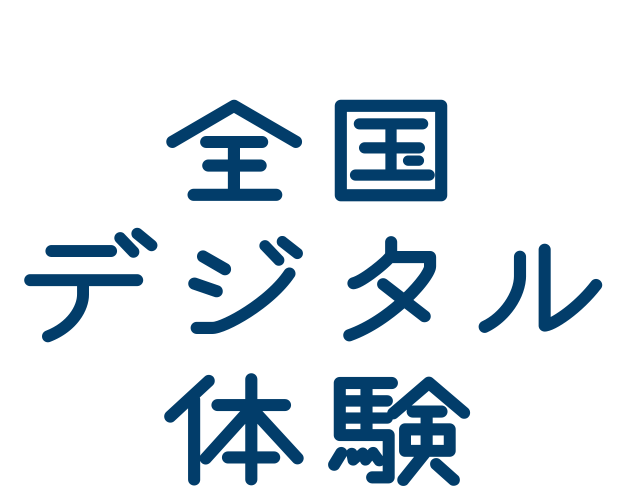 全国
デジタル
体験